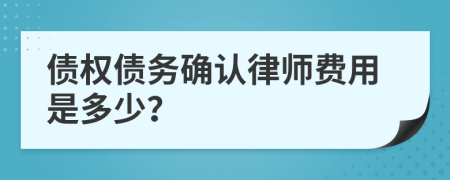 债权债务确认律师费用是多少?